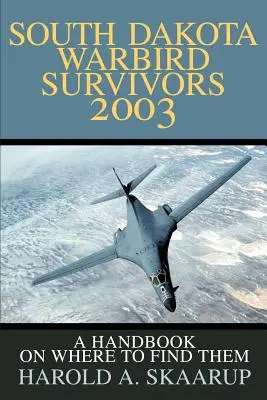 SOUTH DAKOTA WARBIRD SURVIVORS 2003

A HANDBOOK ON WHERE TO FIND THEM

HAROLD A. SKAARUP